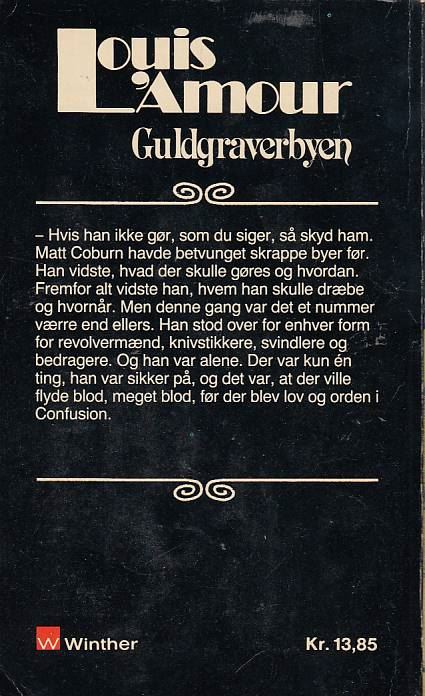 Louis L'Amour
Guldgraverbyen

– Hvis han ikke gør, som du siger, så skyd ham. Matt Coburn havde betvunget skrappe byer før. Han vidste, hvad der skulle gøres og hvordan. Fremfor alt vidste han, hvem han skulle dræbe og hvornår. Men denne gang var det et nummer værre end ellers. Han stod over for enhver form for revolvermænd, knivstikkere, svindlere og bedragere. Og han var alene. Der var kun én ting, han var sikker på, og det var, at der ville flyde blod, meget blod, før der blev lov og orden i Confusion.

W Winther

Kr. 13,85